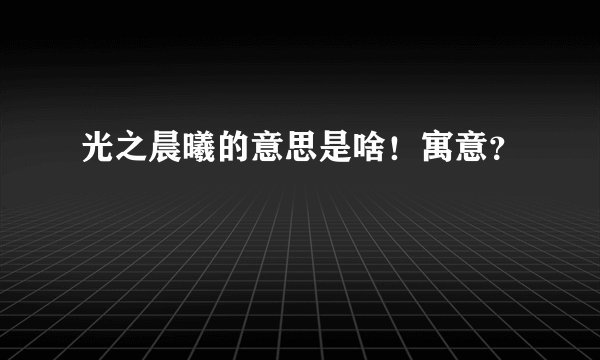 光之晨曦的意思是啥！寓意?